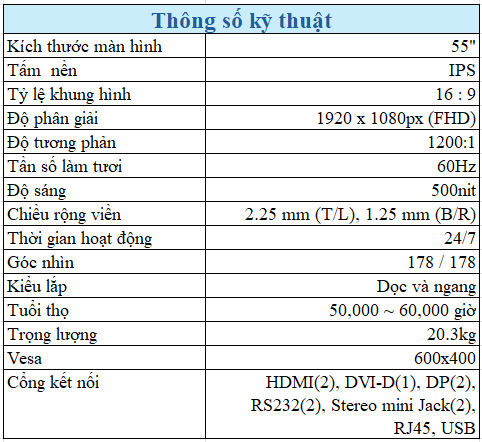 | Thông số kỹ thuật | |
|---|---|
| Kích thước màn hình | 55" |
| Tấm  nền | IPS |
| Tỷ lệ khung hình | 16 : 9 |
| Độ phân giải | 1920 x 1080px (FHD) |
| Độ tương phản | 1200:1 |
| Tần số làm tươi | 60Hz |
| Độ sáng | 500nit |
| Chiều rộng viền | 2.25 mm (T/L), 1.25 mm (B/R) |
| Thời gian hoạt động | 24/7 |
| Góc nhìn | 178 / 178 |
| Kiểu lắp | Dọc và ngang |
| Tuổi thọ | 50,000 ~ 60,000 giờ |
| Trọng lượng | 20.3kg |
| Vesa | 600x400 |
| Cổng kết nối | HDMI(2), DVI-D(1), DP(2), RS232(2), Stereo mini Jack(2), RJ45, USB |